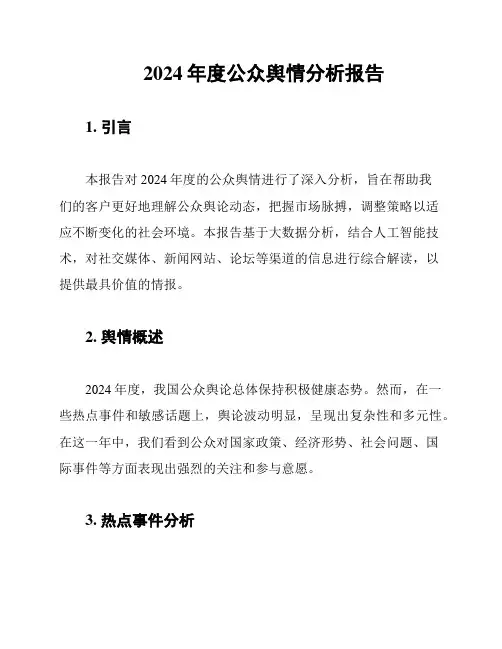 2024 年度公众舆情分析报告

1. 引言

本报告对 2024 年度的公众舆情进行了深入分析，旨在帮助我们的客户更好地理解公众舆论动态，把握市场脉搏，调整策略以适应不断变化的社会环境。本报告基于大数据分析，结合人工智能技术，对社交媒体、新闻网站、论坛等渠道的信息进行综合解读，以提供最具价值的情报。

2. 舆情概述

2024 年度，我国公众舆论总体保持积极健康态势。然而，在一些热点事件和敏感话题上，舆论波动明显，呈现出复杂性和多元性。在这一年中，我们看到公众对国家政策、经济形势、社会问题、国际事件等方面表现出强烈的关注和参与意愿。

3. 热点事件分析